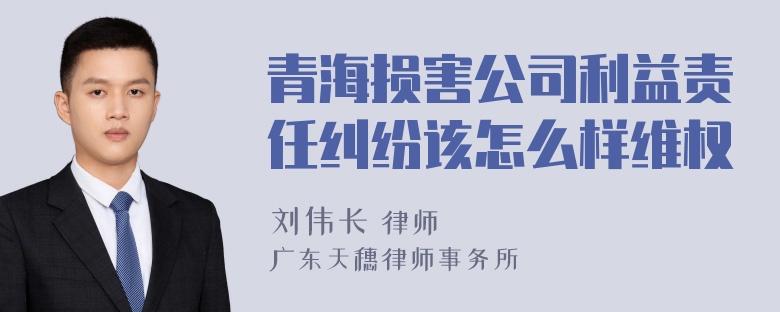 青海损害公司利益责任纠纷该怎么样维权

刘伟长 律师
广东天穗律师事务所